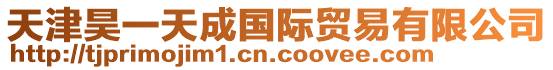 天津昊一天成国际贸易有限公司
http://tjprimojim1.cn.coovee.com